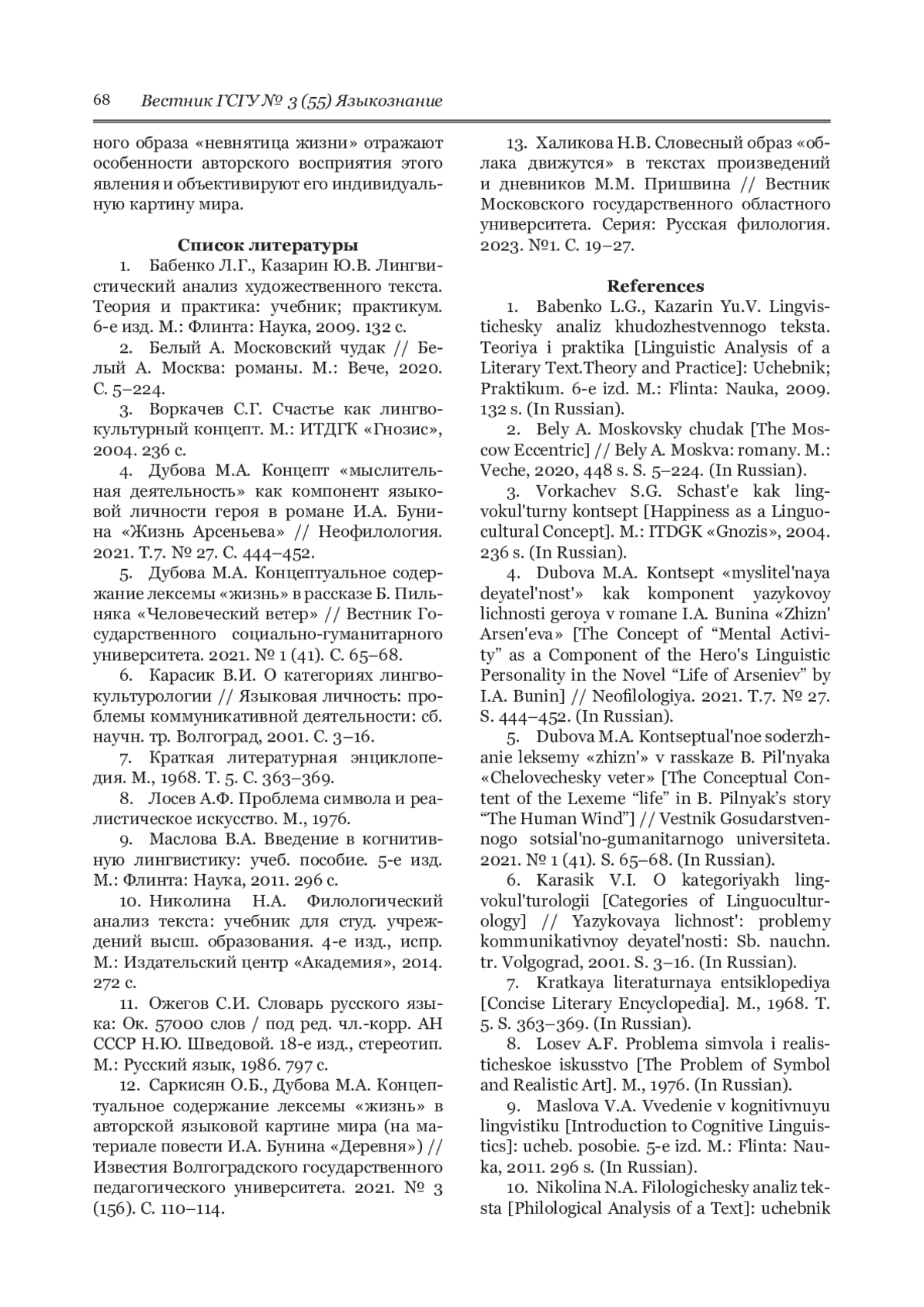 68 Вестник ГСГУ № 3 (55) Языкознание

ного образа «невнятица жизни» отражают особенности авторского восприятия этого явления и объективируют его индивидуальную картину мира.

Список литературы

1. Бабенко Л.Г., Казарин Ю.В. Лингвистический анализ художественного текста. Теория и практика: учебник; практикум. 6-е изд. М.: Флинта: Наука, 2009. 132 с.

2. Белый А. Московский чудак // Белый А. Москва: романы. М.: Вече, 2020. С. 5–224.

3. Воркачев С.Г. Счастье как лингвокультурный концепт. М.: ИТДГК «Гнозис», 2004. 236 с.

4. Дубова М.А. Концепт «мыслительная деятельность» как компонент языковой личности героя в романе И.А. Бунина «Жизнь Арсеньева» // Неофилология. 2021. Т.7. № 27. С. 444–452.

5. Дубова М.А. Концептуальное содержание лексемы «жизнь» в рассказе Б. Пильняка «Человеческий ветер» // Вестник Государственного социально-гуманитарного университета. 2021. № 1 (41). С. 65–68.

6. Карасик В.И. О категориях лингвокультурологии // Языковая личность: проблемы коммуникативной деятельности: сб. научн. тр. Волгоград, 2001. С. 3–16.

7. Краткая литературная энциклопедия. М., 1968. Т. 5. С. 363–369.

8. Лосев А.Ф. Проблема символа и реалистическое искусство. М., 1976.

9. Маслова В.А. Введение в когнитивную лингвистику: учеб. пособие. 5-е изд. М.: Флинта: Наука, 2011. 296 с.

10. Николина Н.А. Филологический анализ текста: учебник для студ. учреждений высш. образования. 4-е изд., испр. М.: Издательский центр «Академия», 2014. 272 с.

11. Ожегов С.И. Словарь русского языка: Ок. 57000 слов / под ред. чл.-корр. АН СССР Н.Ю. Шведовой. 18-е изд., стереотип. М.: Русский язык, 1986. 797 с.

12. Саркисян О.Б., Дубова М.А. Концептуальное содержание лексемы «жизнь» в авторской языковой картине мира (на материале повести И.А. Бунина «Деревня») // Известия Волгоградского государственного педагогического университета. 2021. № 3 (156). С. 110–114.

13. Халикова Н.В. Словесный образ «облака движутся» в текстах произведений и дневников М.М. Пришвина // Вестник Московского государственного областного университета. Серия: Русская филология. 2023. №1. С. 19–27.

References

1. Babenko L.G., Kazarin Yu.V. Lingvistichesky analiz khudozhestvennogo teksta. Teoriya i praktika [Linguistic Analysis of a Literary Text.Theory and Practice]: Uchebnik; Praktikum. 6-e izd. M.: Flinta: Nauka, 2009. 132 s. (In Russian).

2. Bely A. Moskovsky chudak [The Moscow Eccentric] // Bely A. Moskva: romany. M.: Veche, 2020, 448 s. S. 5–224. (In Russian).

3. Vorkachev S.G. Schast'e kak lingvokul'turny kontsept [Happiness as a Linguocultural Concept]. M.: ITDGK «Gnozis», 2004. 236 s. (In Russian).

4. Dubova M.A. Kontsept «myslitel'naya deyatel'nost'» kak komponent yazykovoy lichnosti geroya v romane I.A. Bunina «Zhizn' Arsen'eva» [The Concept of “Mental Activity” as a Component of the Hero's Linguistic Personality in the Novel “Life of Arseniev” by I.A. Bunin] // Neofilologiya. 2021. T.7. № 27. S. 444–452. (In Russian).

5. Dubova M.A. Kontseptual'noe soderzhanie leksemy «zhizn'» v rasskaze B. Pil'nyaka «Chelovechesky veter» [The Conceptual Content of the Lexeme “life” in B. Pilnyak’s story “The Human Wind”] // Vestnik Gosudarstvennogo sotsial'no-gumanitarnogo universiteta. 2021. № 1 (41). S. 65–68. (In Russian).

6. Karasik V.I. O kategoriyakh lingvokul'turologii [Categories of Linguoculturology] // Yazykovaya lichnost': problemy kommunikativnoy deyatel'nosti: Sb. nauchn. tr. Volgograd, 2001. S. 3–16. (In Russian).

7. Kratkaya literaturnaya entsiklopediya [Concise Literary Encyclopedia]. M., 1968. T. 5. S. 363–369. (In Russian).

8. Losev A.F. Problema simvola i realisticheskoe iskusstvo [The Problem of Symbol and Realistic Art]. M., 1976. (In Russian).

9. Maslova V.A. Vvedenie v kognitivnuyu lingvistiku [Introduction to Cognitive Linguistics]: ucheb. posobie. 5-e izd. M.: Flinta: Nauka, 2011. 296 s. (In Russian).

10. Nikolina N.A. Filologichesky analiz teksta [Philological Analysis of a Text]: uchebnik